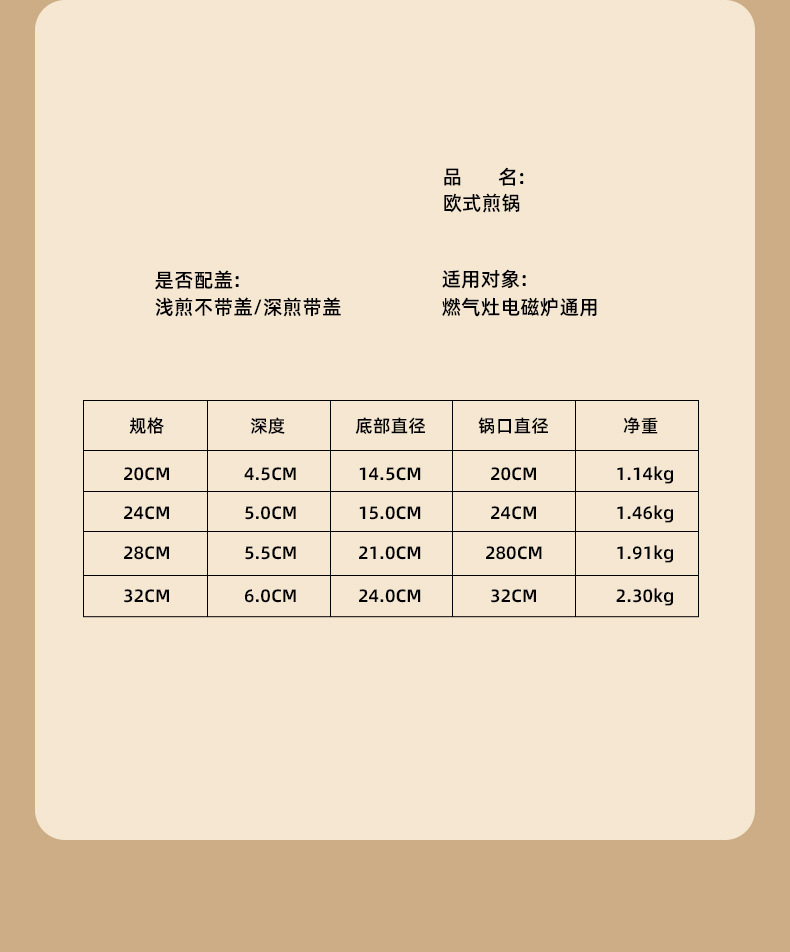 品　　名:
欧式煎锅

是否配盖:
浅煎不带盖/深煎带盖

适用对象:
燃气灶电磁炉通用

| 规格 | 深度 | 底部直径 | 锅口直径 | 净重 |
|---|---|---|---|---|
| 20CM | 4.5CM | 14.5CM | 20CM | 1.14kg |
| 24CM | 5.0CM | 15.0CM | 24CM | 1.46kg |
| 28CM | 5.5CM | 21.0CM | 280CM | 1.91kg |
| 32CM | 6.0CM | 24.0CM | 32CM | 2.30kg |